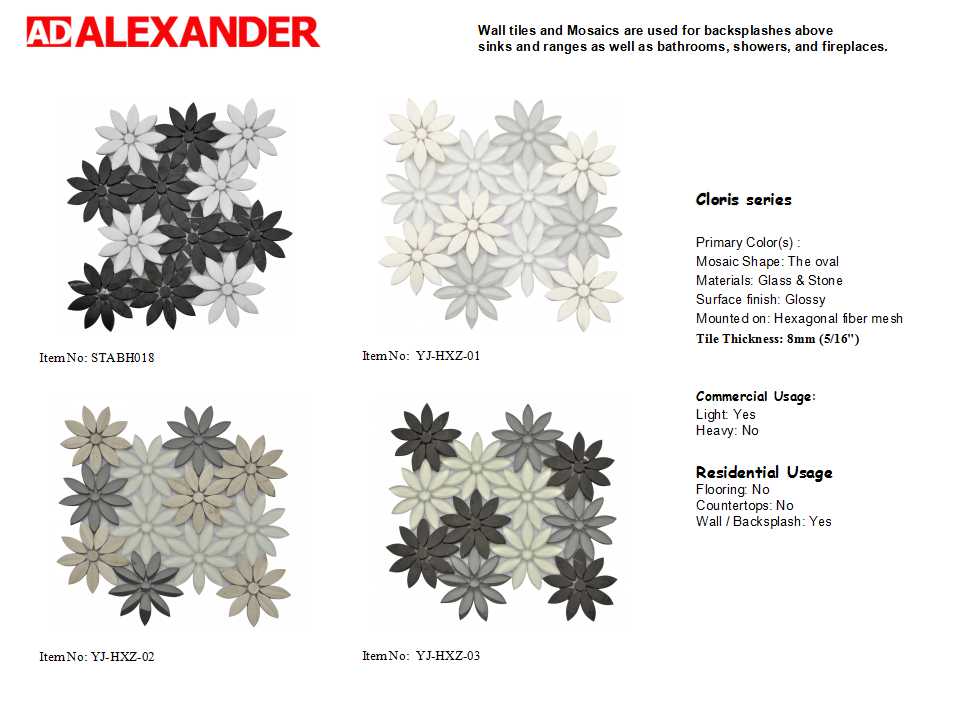 AD ALEXANDER

Wall tiles and Mosaics are used for backsplashes above sinks and ranges as well as bathrooms, showers, and fireplaces.

Item No: STABH018

Item No: YJ-HXZ-01

Item No: YJ-HXZ-02

Item No: YJ-HXZ-03

Cloris series

Primary Color(s) :
Mosaic Shape: The oval
Materials: Glass & Stone
Surface finish: Glossy
Mounted on: Hexagonal fiber mesh
Tile Thickness: 8mm (5/16")

Commercial Usage:
Light: Yes
Heavy: No

Residential Usage
Flooring: No
Countertops: No
Wall / Backsplash: Yes